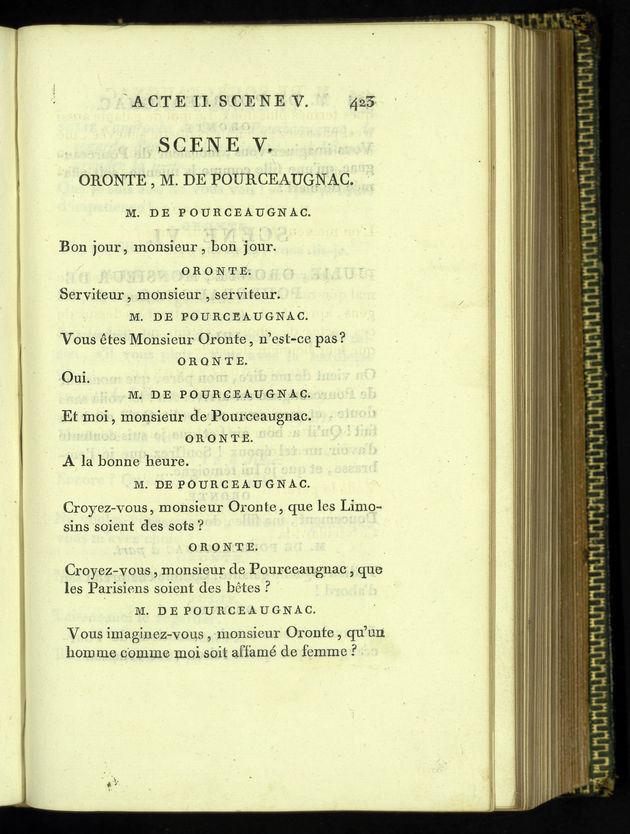 ACTE II. SCENE V. 423

SCENE V.

ORONTE, M. DE POURCEAUGNAC.

M. DE POURCEAUGNAC.

Bon jour, monsieur, bon jour.

ORONTE.

Serviteur, monsieur, serviteur.

M. DE POURCEAUGNAC.

Vous êtes Monsieur Oronte, n'est-ce pas?

ORONTE.

Oui.

M. DE POURCEAUGNAC.

Et moi, monsieur de Pourceaugnac.

ORONTE.

A la bonne heure.

M. DE POURCEAUGNAC.

Croyez-vous, monsieur Oronte, que les Limosins soient des sots?

ORONTE.

Croyez-vous, monsieur de Pourceaugnac, que les Parisiens soient des bêtes?

M. DE POURCEAUGNAC.

Vous imaginez-vous, monsieur Oronte, qu'un homme comme moi soit affamé de femme?